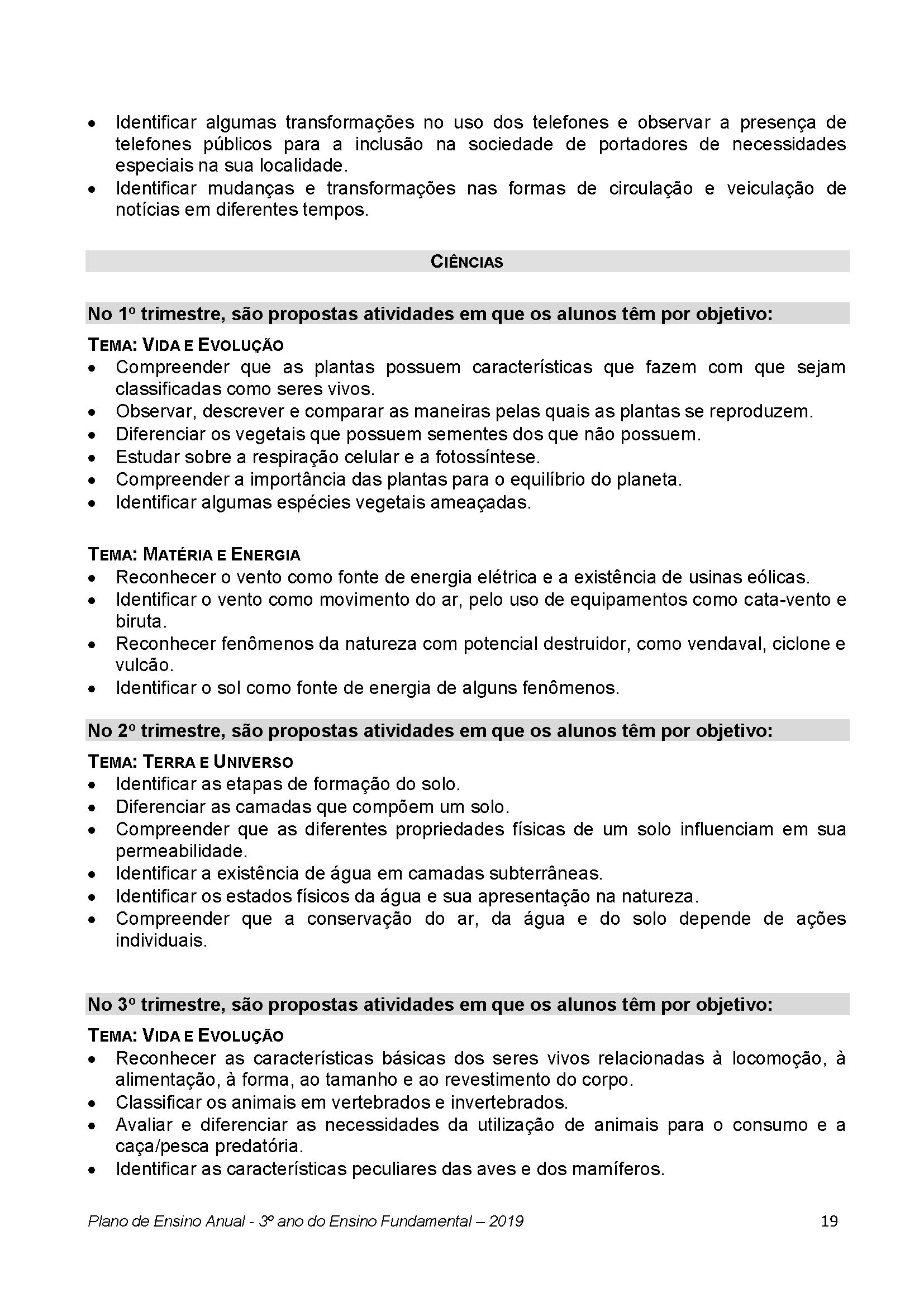 • Identificar algumas transformações no uso dos telefones e observar a presença de telefones públicos para a inclusão na sociedade de portadores de necessidades especiais na sua localidade.
• Identificar mudanças e transformações nas formas de circulação e veiculação de notícias em diferentes tempos.

CIÊNCIAS

No 1º trimestre, são propostas atividades em que os alunos têm por objetivo:

TEMA: VIDA E EVOLUÇÃO
• Compreender que as plantas possuem características que fazem com que sejam classificadas como seres vivos.
• Observar, descrever e comparar as maneiras pelas quais as plantas se reproduzem.
• Diferenciar os vegetais que possuem sementes dos que não possuem.
• Estudar sobre a respiração celular e a fotossíntese.
• Compreender a importância das plantas para o equilíbrio do planeta.
• Identificar algumas espécies vegetais ameaçadas.

TEMA: MATÉRIA E ENERGIA
• Reconhecer o vento como fonte de energia elétrica e a existência de usinas eólicas.
• Identificar o vento como movimento do ar, pelo uso de equipamentos como cata-vento e biruta.
• Reconhecer fenômenos da natureza com potencial destruidor, como vendaval, ciclone e vulcão.
• Identificar o sol como fonte de energia de alguns fenômenos.

No 2º trimestre, são propostas atividades em que os alunos têm por objetivo:

TEMA: TERRA E UNIVERSO
• Identificar as etapas de formação do solo.
• Diferenciar as camadas que compõem um solo.
• Compreender que as diferentes propriedades físicas de um solo influenciam em sua permeabilidade.
• Identificar a existência de água em camadas subterrâneas.
• Identificar os estados físicos da água e sua apresentação na natureza.
• Compreender que a conservação do ar, da água e do solo depende de ações individuais.

No 3º trimestre, são propostas atividades em que os alunos têm por objetivo:

TEMA: VIDA E EVOLUÇÃO
• Reconhecer as características básicas dos seres vivos relacionadas à locomoção, à alimentação, à forma, ao tamanho e ao revestimento do corpo.
• Classificar os animais em vertebrados e invertebrados.
• Avaliar e diferenciar as necessidades da utilização de animais para o consumo e a caça/pesca predatória.
• Identificar as características peculiares das aves e dos mamíferos.

Plano de Ensino Anual - 3º ano do Ensino Fundamental – 2019 19